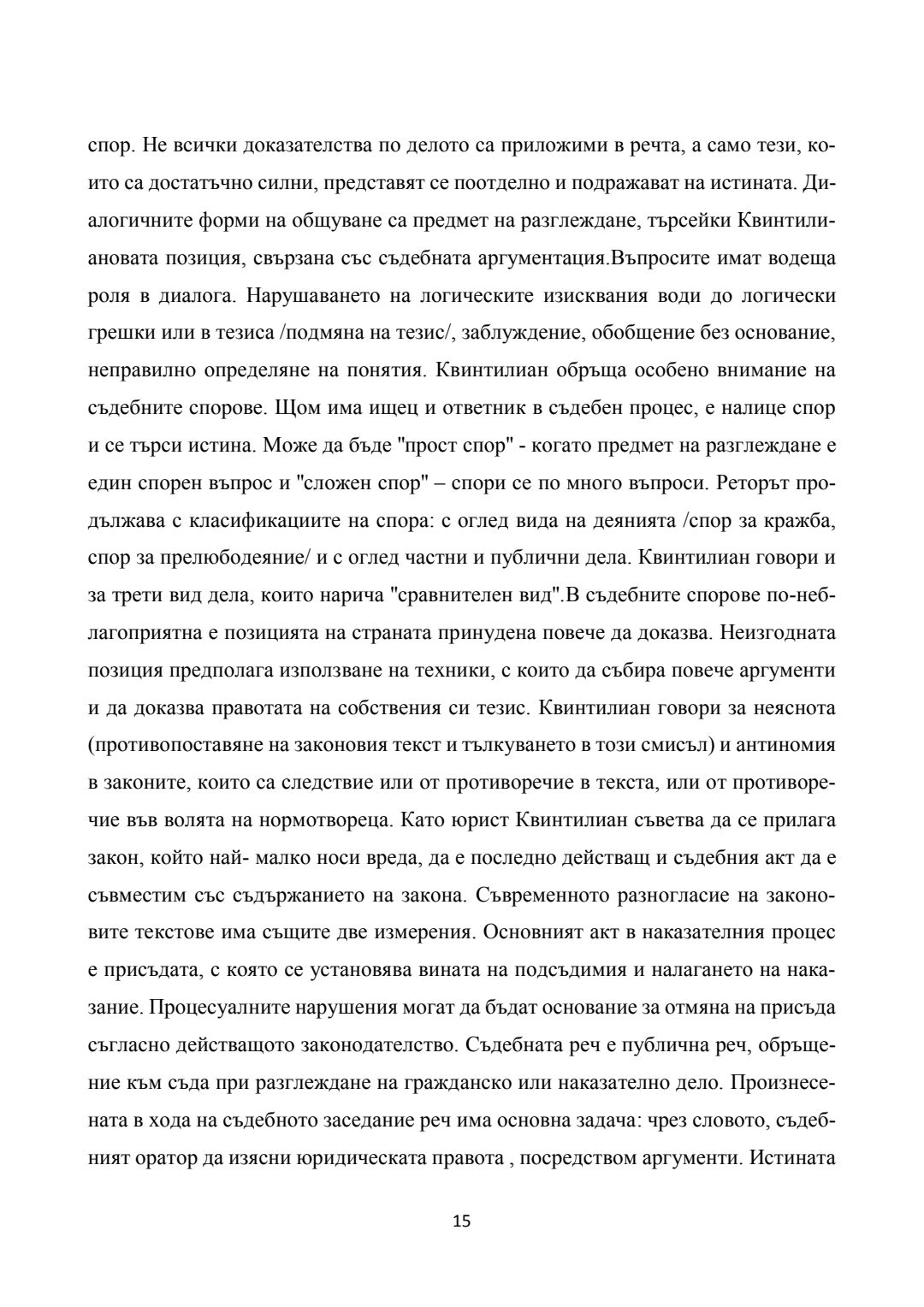 спор. Не всички доказателства по делото са приложими в речта, а само тези, които са достатъчно силни, представят се поотделно и подражават на истината. Диалогичните форми на общуване са предмет на разглеждане, търсейки Квинтилиановата позиция, свързана със съдебната аргументация.Въпросите имат водеща роля в диалога. Нарушаването на логическите изисквания води до логически грешки или в тезиса /подмяна на тезис/, заблуждение, обобщение без основание, неправилно определяне на понятия. Квинтилиан обръща особено внимание на съдебните спорове. Щом има ищец и ответник в съдебен процес, е налице спор и се търси истина. Може да бъде "прост спор" - когато предмет на разглеждане е един спорен въпрос и "сложен спор" – спори се по много въпроси. Реторът продължава с класификациите на спора: с оглед вида на деянията /спор за кражба, спор за прелюбодеяние/ и с оглед частни и публични дела. Квинтилиан говори и за трети вид дела, които нарича "сравнителен вид".В съдебните спорове по-неблагоприятна е позицията на страната принудена повече да доказва. Неизгодната позиция предполага използване на техники, с които да събира повече аргументи и да доказва правотата на собствения си тезис. Квинтилиан говори за неяснота (противопоставяне на законовия текст и тълкуването в този смисъл) и антиномия в законите, които са следствие или от противоречие в текста, или от противоречие във волята на нормотвореца. Като юрист Квинтилиан съветва да се прилага закон, който най- малко носи вреда, да е последно действащ и съдебния акт да е съвместим със съдържанието на закона. Съвременното разногласие на законовите текстове има същите две измерения. Основният акт в наказателния процес е присъдата, с която се установява вината на подсъдимия и налагането на наказание. Процесуалните нарушения могат да бъдат основание за отмяна на присъда съгласно действащото законодателство. Съдебната реч е публична реч, обръщение към съда при разглеждане на гражданско или наказателно дело. Произнесената в хода на съдебното заседание реч има основна задача: чрез словото, съдебният оратор да изясни юридическата правота , посредством аргументи. Истината

15